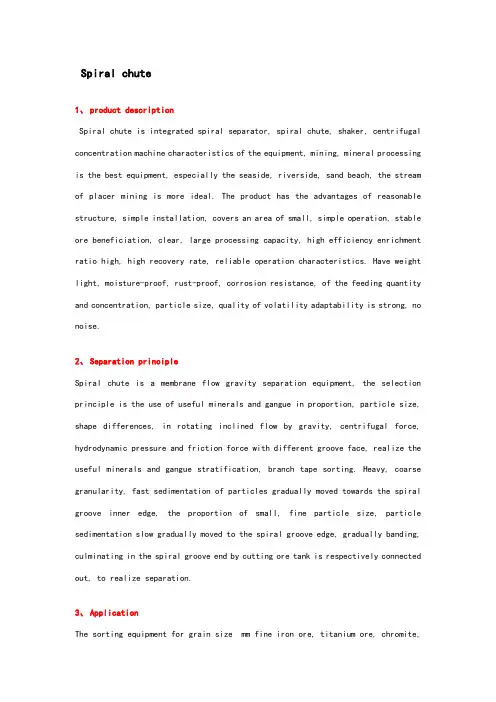 Spiral chute

1、product description

Spiral chute is integrated spiral separator, spiral chute, shaker, centrifugal concentration machine characteristics of the equipment, mining, mineral processing is the best equipment, especially the seaside, riverside, sand beach, the stream of placer mining is more ideal. The product has the advantages of reasonable structure, simple installation, covers an area of small, simple operation, stable ore beneficiation, clear, large processing capacity, high efficiency enrichment ratio high, high recovery rate, reliable operation characteristics. Have weight light, moisture-proof, rust-proof, corrosion resistance, of the feeding quantity and concentration, particle size, quality of volatility adaptability is strong, no noise.

2、Separation principle

Spiral chute is a membrane flow gravity separation equipment, the selection principle is the use of useful minerals and gangue in proportion, particle size, shape differences, in rotating inclined flow by gravity, centrifugal force, hydrodynamic pressure and friction force with different groove face, realize the useful minerals and gangue stratification, branch tape sorting. Heavy, coarse granularity, fast sedimentation of particles gradually moved towards the spiral groove inner edge, the proportion of small, fine particle size, particle sedimentation slow gradually moved to the spiral groove edge, gradually banding, culminating in the spiral groove end by cutting ore tank is respectively connected out, to realize separation.

3、Application

The sorting equipment for grain size mm fine iron ore, titanium ore, chromite,